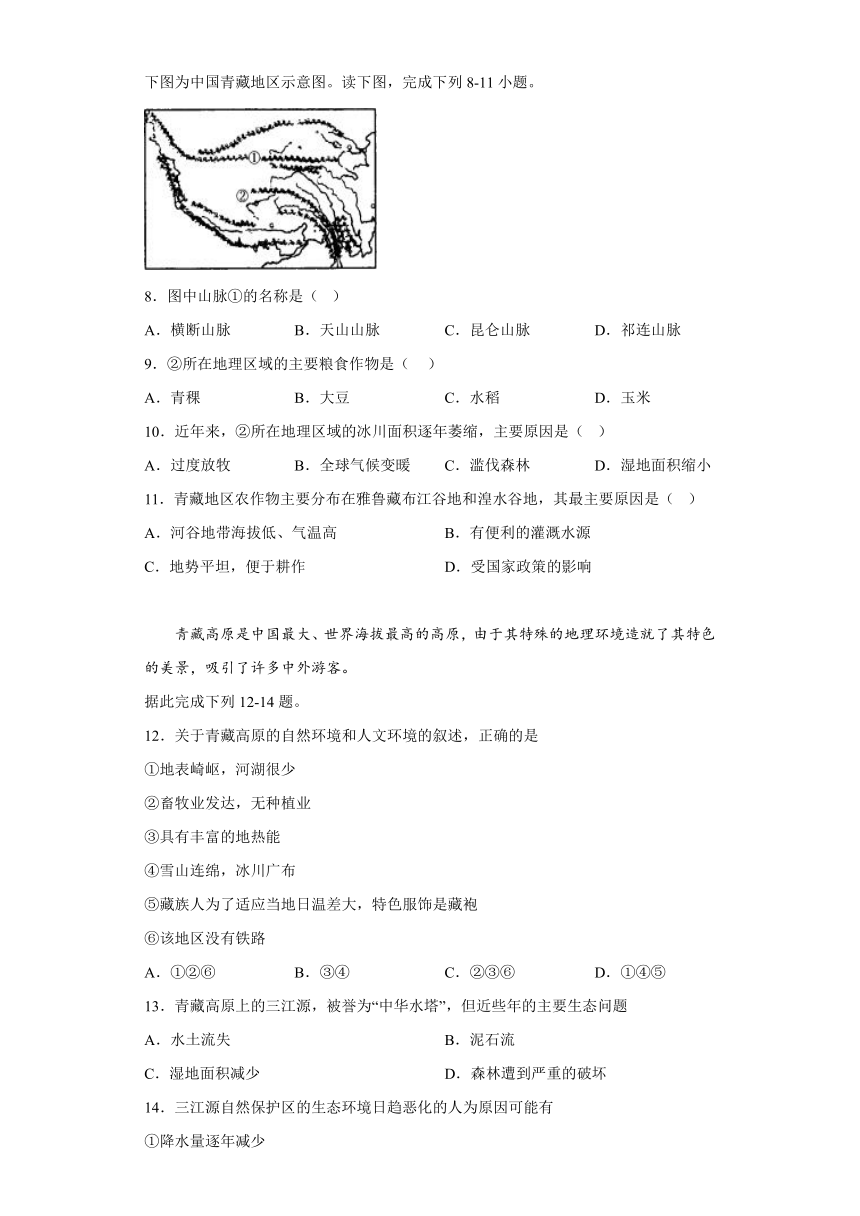 下图为中国青藏地区示意图。读下图，完成下列 8-11 小题。

①

②

8．图中山脉①的名称是（　）

A．横断山脉　　B．天山山脉　　C．昆仑山脉　　D．祁连山脉

9．②所在地理区域的主要粮食作物是（　）

A．青稞　　B．大豆　　C．水稻　　D．玉米

10．近年来，②所在地理区域的冰川面积逐年萎缩，主要原因是（　）

A．过度放牧　　B．全球气候变暖　　C．滥伐森林　　D．湿地面积缩小

11．青藏地区农作物主要分布在雅鲁藏布江谷地和湟水谷地，其最主要原因是（　）

A．河谷地带海拔低、气温高　　B．有便利的灌溉水源

C．地势平坦，便于耕作　　D．受国家政策的影响

青藏高原是中国最大、世界海拔最高的高原，由于其特殊的地理环境造就了其特色的美景，吸引了许多中外游客。

据此完成下列 12-14 题。

12．关于青藏高原的自然环境和人文环境的叙述，正确的是

①地表崎岖，河湖很少

②畜牧业发达，无种植业

③具有丰富的地热能

④雪山连绵，冰川广布

⑤藏族人为了适应当地日温差大，特色服饰是藏袍

⑥该地区没有铁路

A．①②⑥　　B．③④　　C．②③⑥　　D．①④⑤

13．青藏高原上的三江源，被誉为“中华水塔”，但近些年的主要生态问题

A．水土流失　　B．泥石流

C．湿地面积减少　　D．森林遭到严重的破坏

14．三江源自然保护区的生态环境日趋恶化的人为原因可能有

①降水量逐年减少